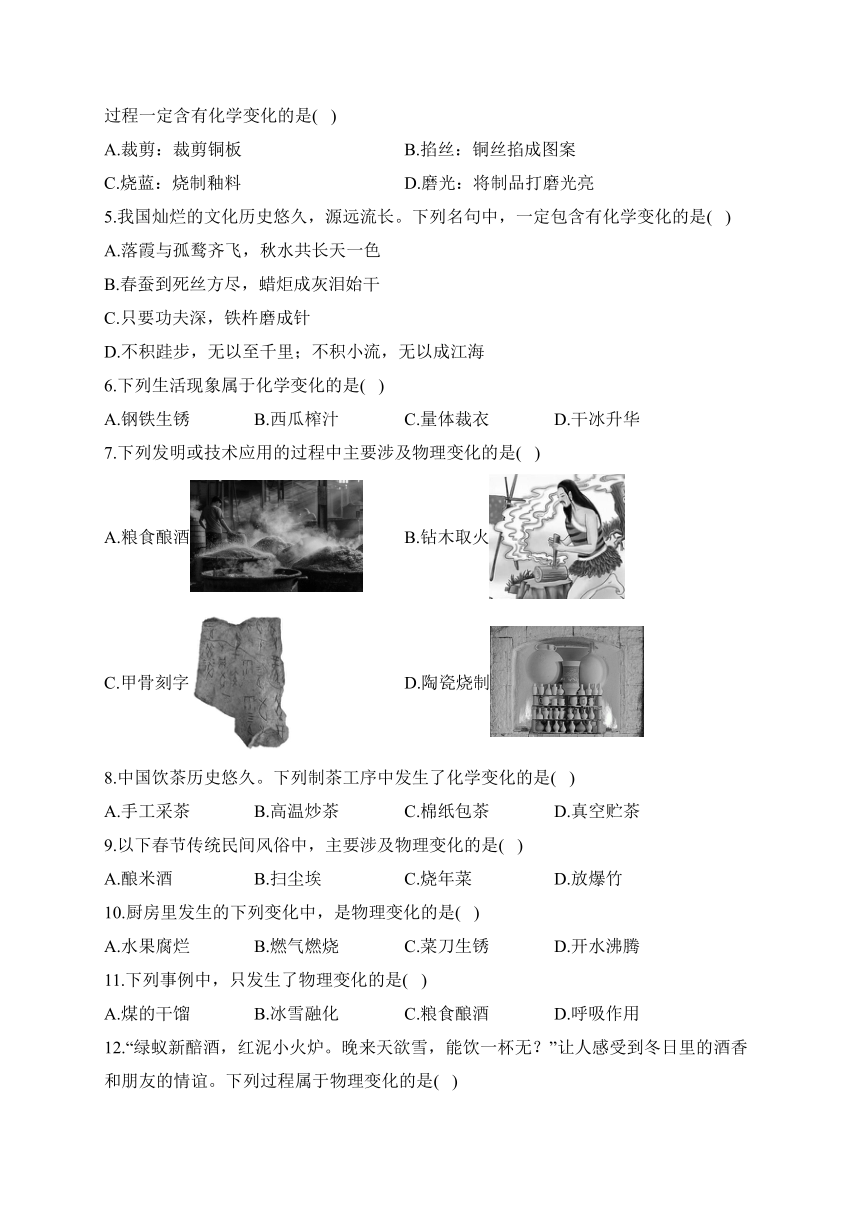 过程一定含有化学变化的是( )

A.裁剪：裁剪铜板　　B.掐丝：铜丝掐成图案

C.烧蓝：烧制釉料　　D.磨光：将制品打磨光亮

5.我国灿烂的文化历史悠久，源远流长。下列名句中，一定包含有化学变化的是( )

A.落霞与孤鹜齐飞，秋水共长天一色

B.春蚕到死丝方尽，蜡炬成灰泪始干

C.只要功夫深，铁杵磨成针

D.不积跬步，无以至千里；不积小流，无以成江海

6.下列生活现象属于化学变化的是( )

A.钢铁生锈　　B.西瓜榨汁　　C.量体裁衣　　D.干冰升华

7.下列发明或技术应用的过程中主要涉及物理变化的是( )

A.粮食酿酒　　B.钻木取火

C.甲骨刻字　　D.陶瓷烧制

8.中国饮茶历史悠久。下列制茶工序中发生了化学变化的是( )

A.手工采茶　　B.高温炒茶　　C.棉纸包茶　　D.真空贮茶

9.以下春节传统民间风俗中，主要涉及物理变化的是( )

A.酿米酒　　B.扫尘埃　　C.烧年菜　　D.放爆竹

10.厨房里发生的下列变化中，是物理变化的是( )

A.水果腐烂　　B.燃气燃烧　　C.菜刀生锈　　D.开水沸腾

11.下列事例中，只发生了物理变化的是( )

A.煤的干馏　　B.冰雪融化　　C.粮食酿酒　　D.呼吸作用

12.“绿蚁新醅酒，红泥小火炉。晚来天欲雪，能饮一杯无？”让人感受到冬日里的酒香和朋友的情谊。下列过程属于物理变化的是( )